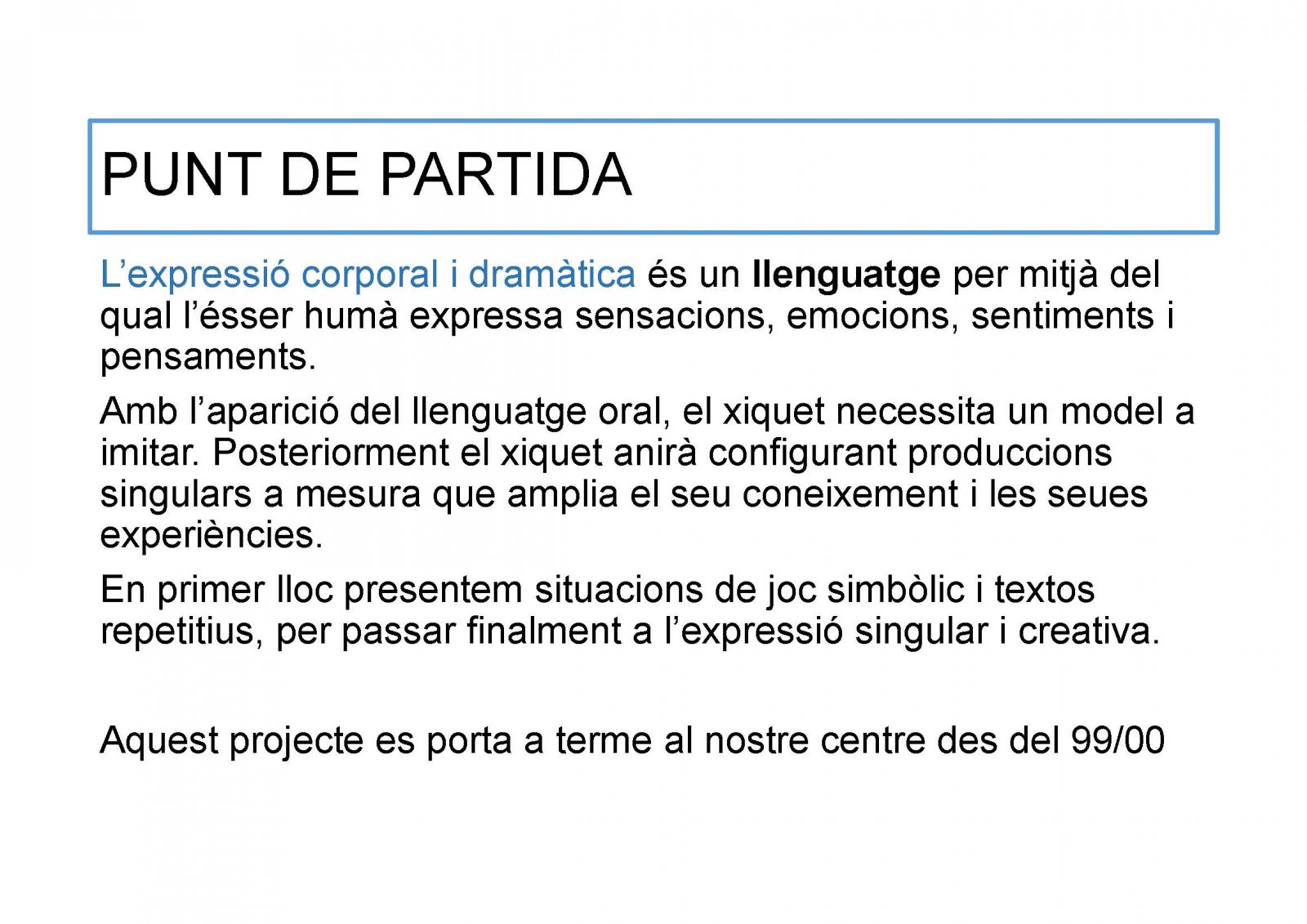 PUNT DE PARTIDA

L'expressió corporal i dramàtica és un llenguatge per mitjà del qual l'ésser humà expressa sensacions, emocions, sentiments i pensaments.

Amb l'aparició del llenguatge oral, el xiquet necessita un model a imitar. Posteriorment el xiquet anirà configurant produccions singulars a mesura que amplia el seu coneixement i les seues experiències.

En primer lloc presentem situacions de joc simbòlic i textos repetitius, per passar finalment a l'expressió singular i creativa.

Aquest projecte es porta a terme al nostre centre des del 99/00